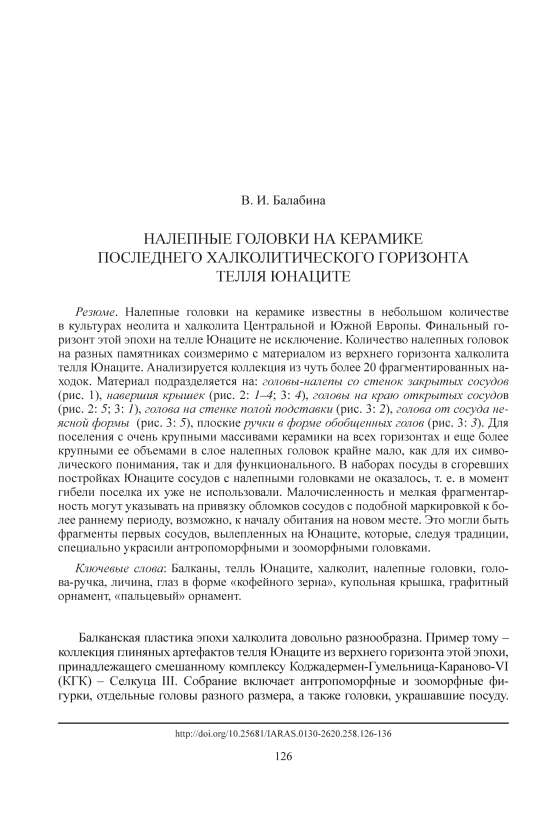 В. И. Балабина

НАЛЕПНЫЕ ГОЛОВКИ НА КЕРАМИКЕ ПОСЛЕДНЕГО ХАЛКОЛИТИЧЕСКОГО ГОРИЗОНТА ТЕЛЛЯ ЮНАЦИТЕ

Резюме. Налепные головки на керамике известны в небольшом количестве в культурах неолита и халколита Центральной и Южной Европы. Финальный горизонт этой эпохи на телле Юнаците не исключение. Количество налепных головок на разных памятниках соизмеримо с материалом из верхнего горизонта халколита телля Юнаците. Анализируется коллекция из чуть более 20 фрагментированных находок. Материал подразделяется на: головы-налепы со стенок закрытых сосудов (рис. 1), навершия крышек (рис. 2: 1–4; 3: 4), головы на краю открытых сосудов (рис. 2: 5; 3: 1), голова на стенке полой подставки (рис. 3: 2), голова от сосуда неясной формы (рис. 3: 5), плоские ручки в форме обобщенных голов (рис. 3: 3). Для поселения с очень крупными массивами керамики на всех горизонтах и еще более крупными ее объемами в слое налепных головок крайне мало, как для их символического понимания, так и для функционального. В наборах посуды в сгоревших постройках Юнаците сосудов с налепными головками не оказалось, т. е. в момент гибели поселка их уже не использовали. Малочисленность и мелкая фрагментарность могут указывать на привязку обломков сосудов с подобной маркировкой к более раннему периоду, возможно, к началу обитания на новом месте. Это могли быть фрагменты первых сосудов, вылепленных на Юнаците, которые, следуя традиции, специально украсили антропоморфными и зооморфными головками.

Ключевые слова: Балканы, телль Юнаците, халколит, налепные головки, голова-ручка, личина, глаз в форме «кофейного зерна», купольная крышка, графитный орнамент, «пальцевый» орнамент.

Балканская пластика эпохи халколита довольно разнообразна. Пример тому – коллекция глиняных артефактов телля Юнаците из верхнего горизонта этой эпохи, принадлежащего смешанному комплексу Коджадермен-Гумельница-Караново-VI (КГК) – Селкуца III. Собрание включает антропоморфные и зооморфные фигурки, отдельные головы разного размера, а также головки, украшавшие посуду.

http://doi.org/10.25681/IARAS.0130-2620.258.126-136

126